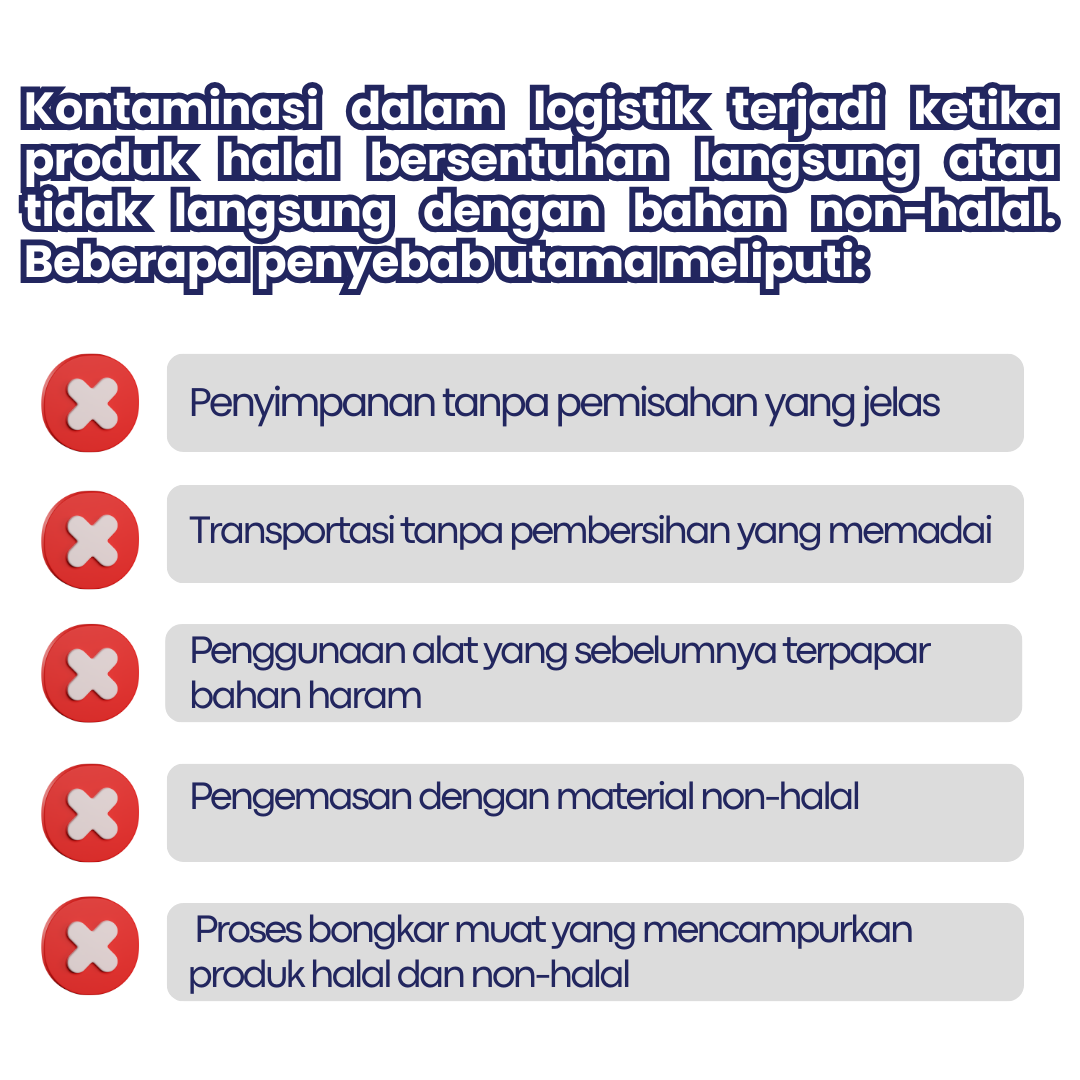 Kontaminasi dalam logistik terjadi ketika produk halal bersentuhan langsung atau tidak langsung dengan bahan non-halal. Beberapa penyebab utama meliputi:

Penyimpanan tanpa pemisahan yang jelas

Transportasi tanpa pembersihan yang memadai

Penggunaan alat yang sebelumnya terpapar bahan haram

Pengemasan dengan material non-halal

Proses bongkar muat yang mencampurkan produk halal dan non-halal